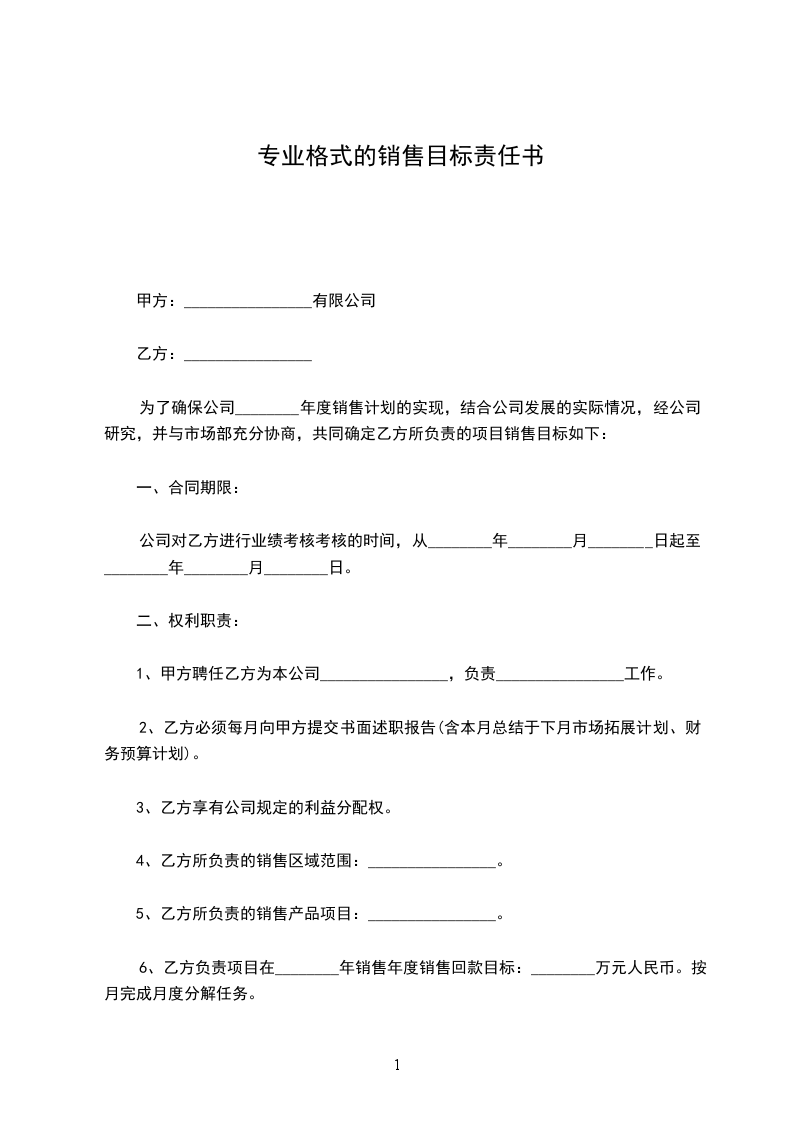 专业格式的销售目标责任书

甲方：________________有限公司

乙方：________________

为了确保公司________年度销售计划的实现，结合公司发展的实际情况，经公司研究，并与市场部充分协商，共同确定乙方所负责的项目销售目标如下：

一、合同期限：

公司对乙方进行业绩考核考核的时间，从________年________月________日起至________年________月________日。

二、权利职责：

1、甲方聘任乙方为本公司________________，负责________________工作。

2、乙方必须每月向甲方提交书面述职报告(含本月总结于下月市场拓展计划、财务预算计划)。

3、乙方享有公司规定的利益分配权。

4、乙方所负责的销售区域范围：________________。

5、乙方所负责的销售产品项目：________________。

6、乙方负责项目在________年销售年度销售回款目标：________万元人民币。按月完成月度分解任务。

1